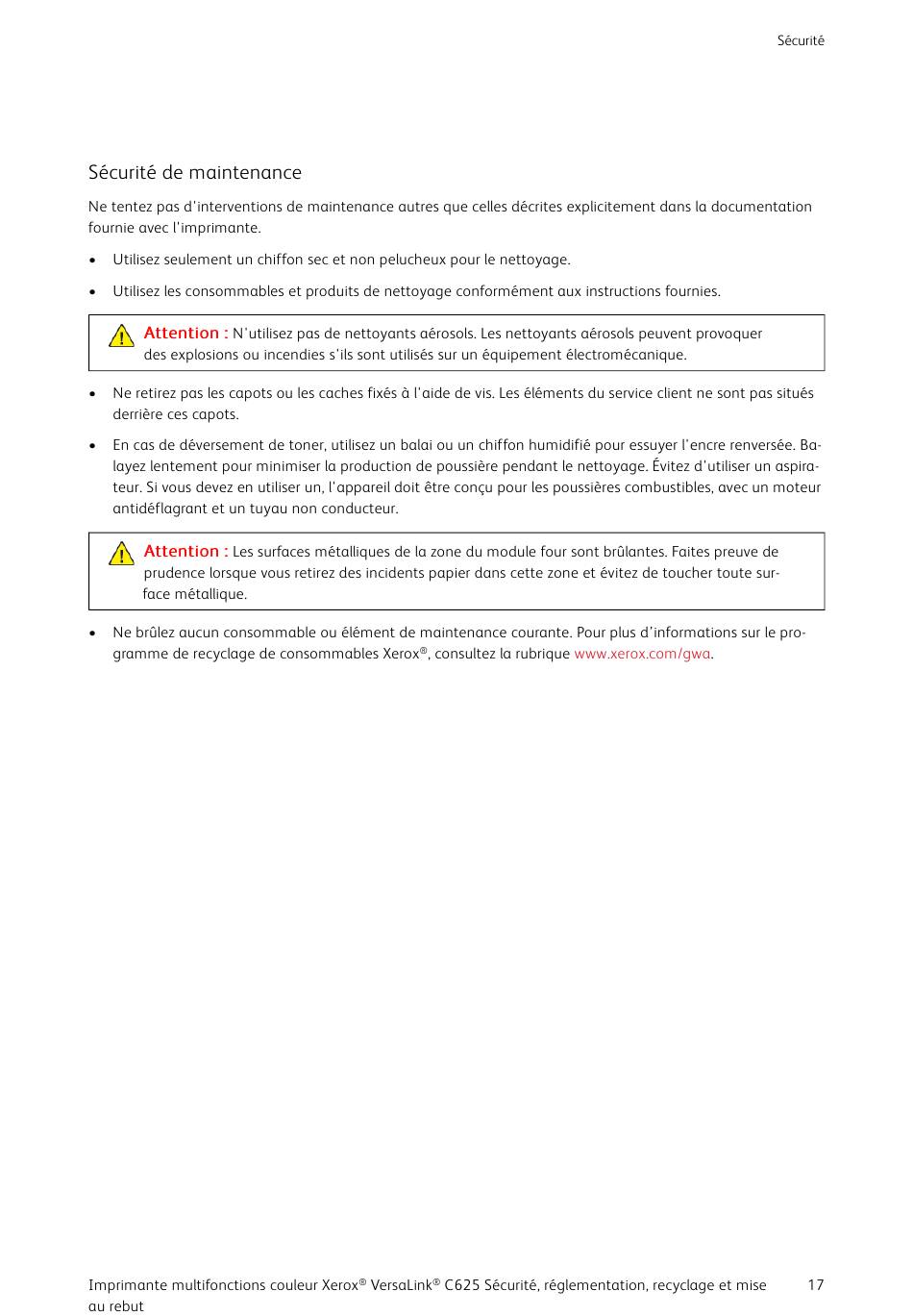 Sécurité

Sécurité de maintenance

Ne tentez pas d'interventions de maintenance autres que celles décrites explicitement dans la documentation fournie avec l'imprimante.

• Utilisez seulement un chiffon sec et non pelucheux pour le nettoyage.

• Utilisez les consommables et produits de nettoyage conformément aux instructions fournies.

Attention : N'utilisez pas de nettoyants aérosols. Les nettoyants aérosols peuvent provoquer des explosions ou incendies s'ils sont utilisés sur un équipement électromécanique.

• Ne retirez pas les capots ou les caches fixés à l'aide de vis. Les éléments du service client ne sont pas situés derrière ces capots.

• En cas de déversement de toner, utilisez un balai ou un chiffon humidifié pour essuyer l'encre renversée. Balayez lentement pour minimiser la production de poussière pendant le nettoyage. Évitez d'utiliser un aspirateur. Si vous devez en utiliser un, l'appareil doit être conçu pour les poussières combustibles, avec un moteur antidéflagrant et un tuyau non conducteur.

Attention : Les surfaces métalliques de la zone du module four sont brûlantes. Faites preuve de prudence lorsque vous retirez des incidents papier dans cette zone et évitez de toucher toute surface métallique.

• Ne brûlez aucun consommable ou élément de maintenance courante. Pour plus d'informations sur le programme de recyclage de consommables Xerox®, consultez la rubrique www.xerox.com/gwa.

Imprimante multifonctions couleur Xerox® VersaLink® C625 Sécurité, réglementation, recyclage et mise au rebut 17